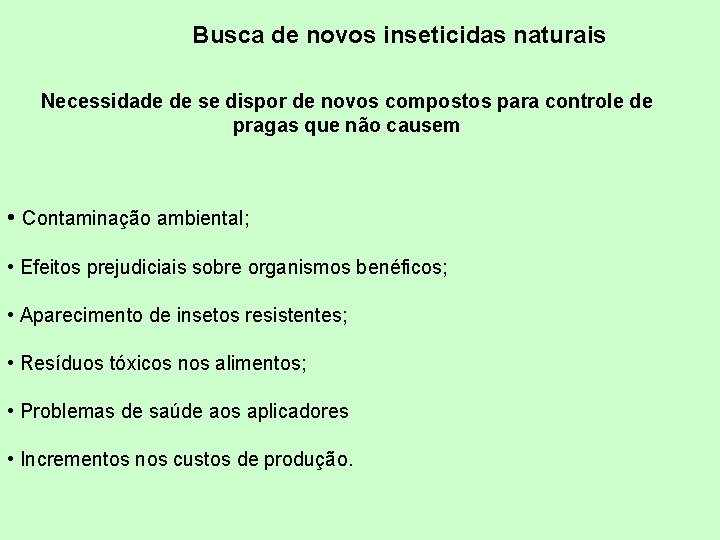 Busca de novos inseticidas naturais

Necessidade de se dispor de novos compostos para controle de pragas que não causem

• Contaminação ambiental;

• Efeitos prejudiciais sobre organismos benéficos;

• Aparecimento de insetos resistentes;

• Resíduos tóxicos nos alimentos;

• Problemas de saúde aos aplicadores

• Incrementos nos custos de produção.